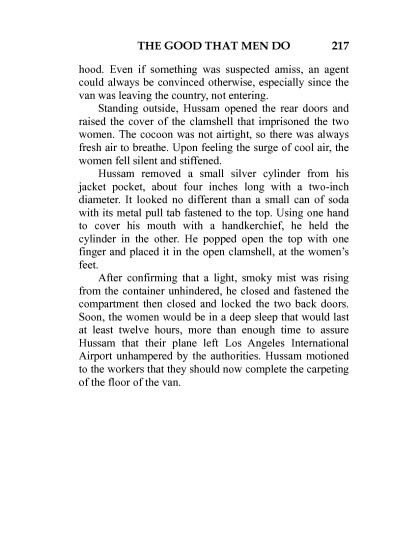 THE GOOD THAT MEN DO 217

hood. Even if something was suspected amiss, an agent could always be convinced otherwise, especially since the van was leaving the country, not entering.

Standing outside, Hussam opened the rear doors and raised the cover of the clamshell that imprisoned the two women. The cocoon was not airtight, so there was always fresh air to breathe. Upon feeling the surge of cool air, the women fell silent and stiffened.

Hussam removed a small silver cylinder from his jacket pocket, about four inches long with a two-inch diameter. It looked no different than a small can of soda with its metal pull tab fastened to the top. Using one hand to cover his mouth with a handkerchief, he held the cylinder in the other. He popped open the top with one finger and placed it in the open clamshell, at the women's feet.

After confirming that a light, smoky mist was rising from the container unhindered, he closed and fastened the compartment then closed and locked the two back doors. Soon, the women would be in a deep sleep that would last at least twelve hours, more than enough time to assure Hussam that their plane left Los Angeles International Airport unhampered by the authorities. Hussam motioned to the workers that they should now complete the carpeting of the floor of the van.